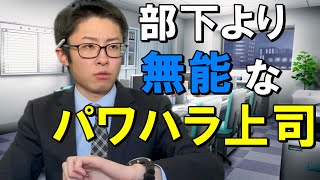 部下より
無能な
パワハラ上司